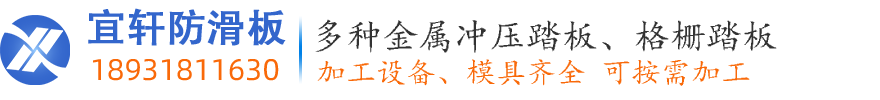 宜轩防滑板
18931811630
多种金属冲压踏板、格栅踏板
加工设备、模具齐全 可按需加工